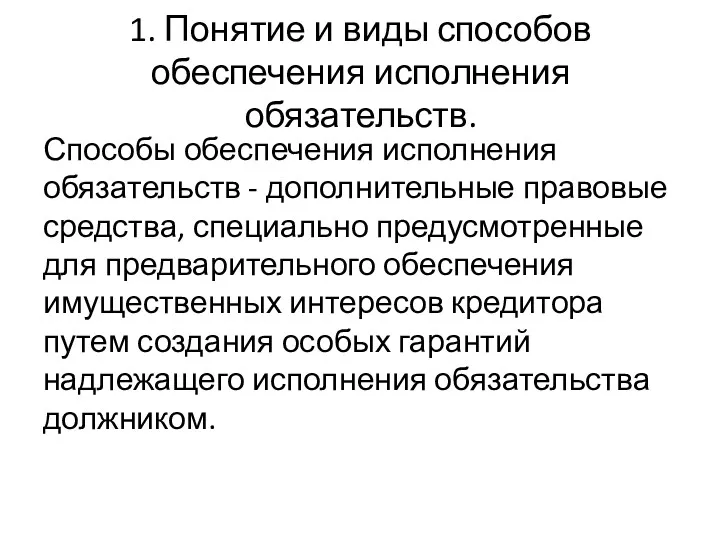 1. Понятие и виды способов обеспечения исполнения обязательств.

Способы обеспечения исполнения обязательств - дополнительные правовые средства, специально предусмотренные для предварительного обеспечения имущественных интересов кредитора путем создания особых гарантий надлежащего исполнения обязательства должником.